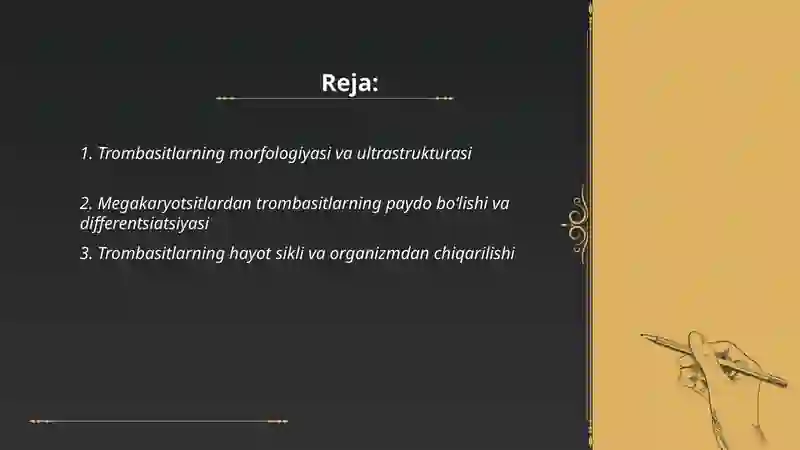 Reja:

1. Trombasitlarning morfologiyasi va ultrastrukturasi

2. Megakaryotsitlardan trombasitlarning paydo bo'lishi va differentsiatsiyasi

3. Trombasitlarning hayot sikli va organizmdan chiqarilishi